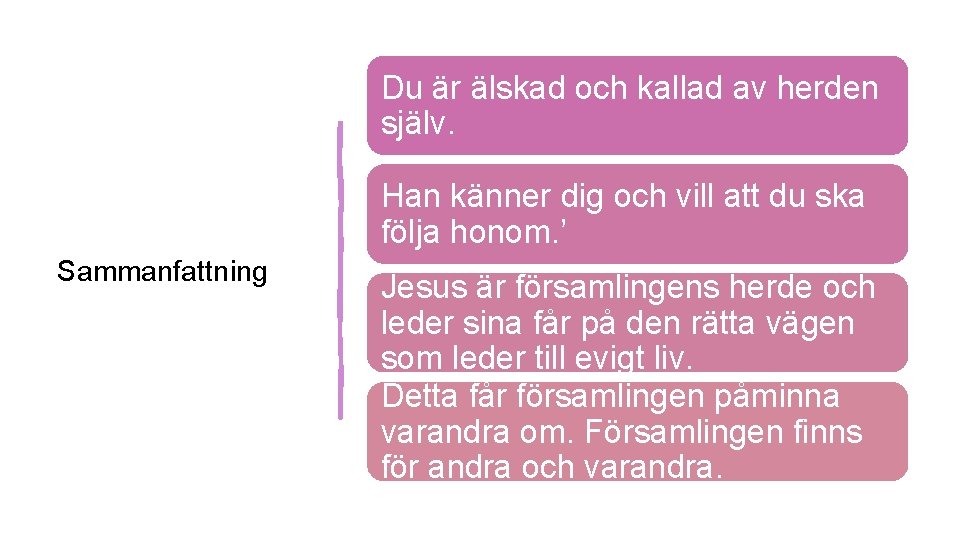 Sammanfattning

Du är älskad och kallad av herden själv.

Han känner dig och vill att du ska följa honom.'

Jesus är församlingens herde och leder sina får på den rätta vägen som leder till evigt liv.

Detta får församlingen påminna varandra om. Församlingen finns för andra och varandra.